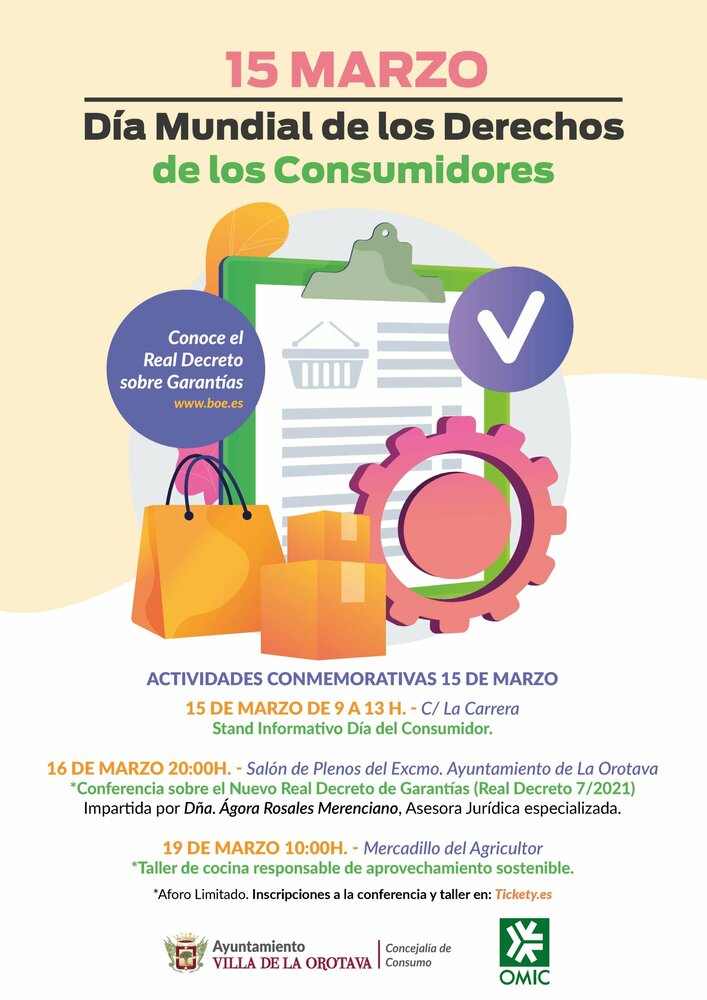 15 MARZO

Día Mundial de los Derechos de los Consumidores

Conoce el Real Decreto sobre Garantías
www.boe.es

ACTIVIDADES CONMEMORATIVAS 15 DE MARZO

15 DE MARZO DE 9 A 13 H. - C/ La Carrera
Stand Informativo Día del Consumidor.

16 DE MARZO 20:00H. - Salón de Plenos del Excmo. Ayuntamiento de La Orotava
*Conferencia sobre el Nuevo Real Decreto de Garantías (Real Decreto 7/2021)
Impartida por Dña. Ágora Rosales Merenciano, Asesora Jurídica especializada.

19 DE MARZO 10:00H. - Mercadillo del Agricultor
*Taller de cocina responsable de aprovechamiento sostenible.

*Aforo Limitado. Inscripciones a la conferencia y taller en: Tickety.es

Ayuntamiento
VILLA DE LA OROTAVA
Concejalía de Consumo

OMIC